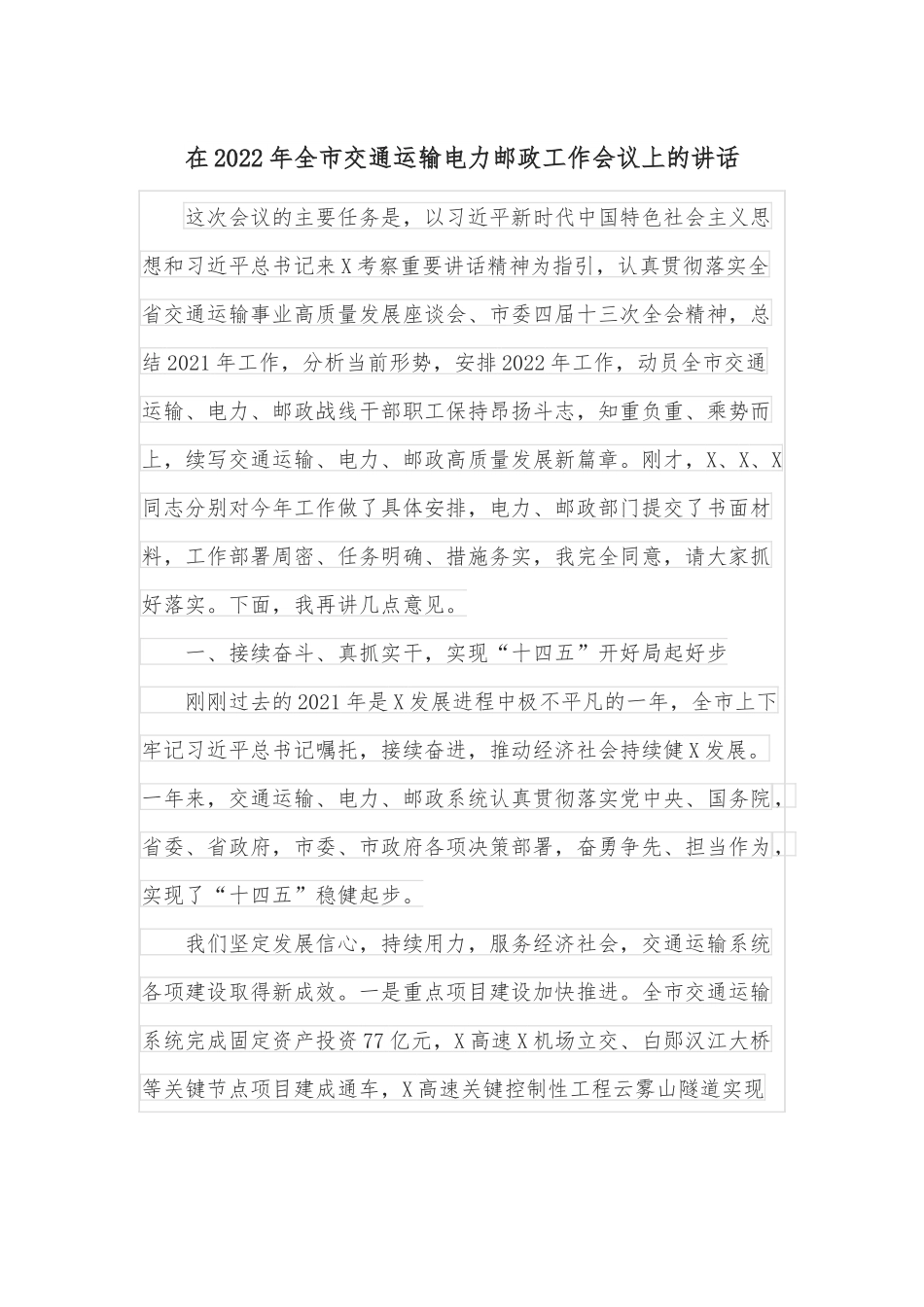 在2022年全市交通运输电力邮政工作会议上的讲话

这次会议的主要任务是，以习近平新时代中国特色社会主义思想和习近平总书记来X考察重要讲话精神为指引，认真贯彻落实全省交通运输事业高质量发展座谈会、市委四届十三次全会精神，总结2021年工作，分析当前形势，安排2022年工作，动员全市交通运输、电力、邮政战线干部职工保持昂扬斗志，知重负重、乘势而上，续写交通运输、电力、邮政高质量发展新篇章。刚才，X、X、X同志分别对今年工作做了具体安排，电力、邮政部门提交了书面材料，工作部署周密、任务明确、措施务实，我完全同意，请大家抓好落实。下面，我再讲几点意见。

一、接续奋斗、真抓实干，实现“十四五”开好局起好步

刚刚过去的2021年是X发展进程中极不平凡的一年，全市上下牢记习近平总书记嘱托，接续奋进，推动经济社会持续健X发展。一年来，交通运输、电力、邮政系统认真贯彻落实党中央、国务院，省委、省政府，市委、市政府各项决策部署，奋勇争先、担当作为，实现了“十四五”稳健起步。

我们坚定发展信心，持续用力，服务经济社会，交通运输系统各项建设取得新成效。一是重点项目建设加快推进。全市交通运输系统完成固定资产投资77亿元，X高速X机场立交、白郧汉江大桥等关键节点项目建成通车，X高速关键控制性工程云雾山隧道实现